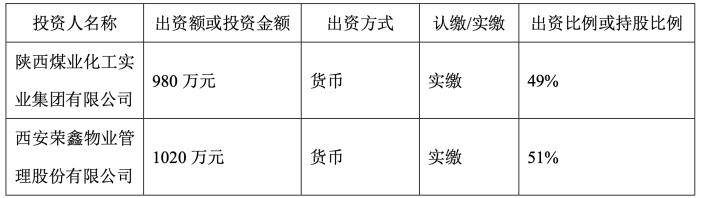 | 投资人名称 | 出资额或投资金额 | 出资方式 | 认缴/实缴 | 出资比例或持股比例 |
|---|---|---|---|---|
| 陕西煤业化工实业集团有限公司 | 980 万元 | 货币 | 实缴 | 49% |
| 西安荣鑫物业管理股份有限公司 | 1020 万元 | 货币 | 实缴 | 51% |